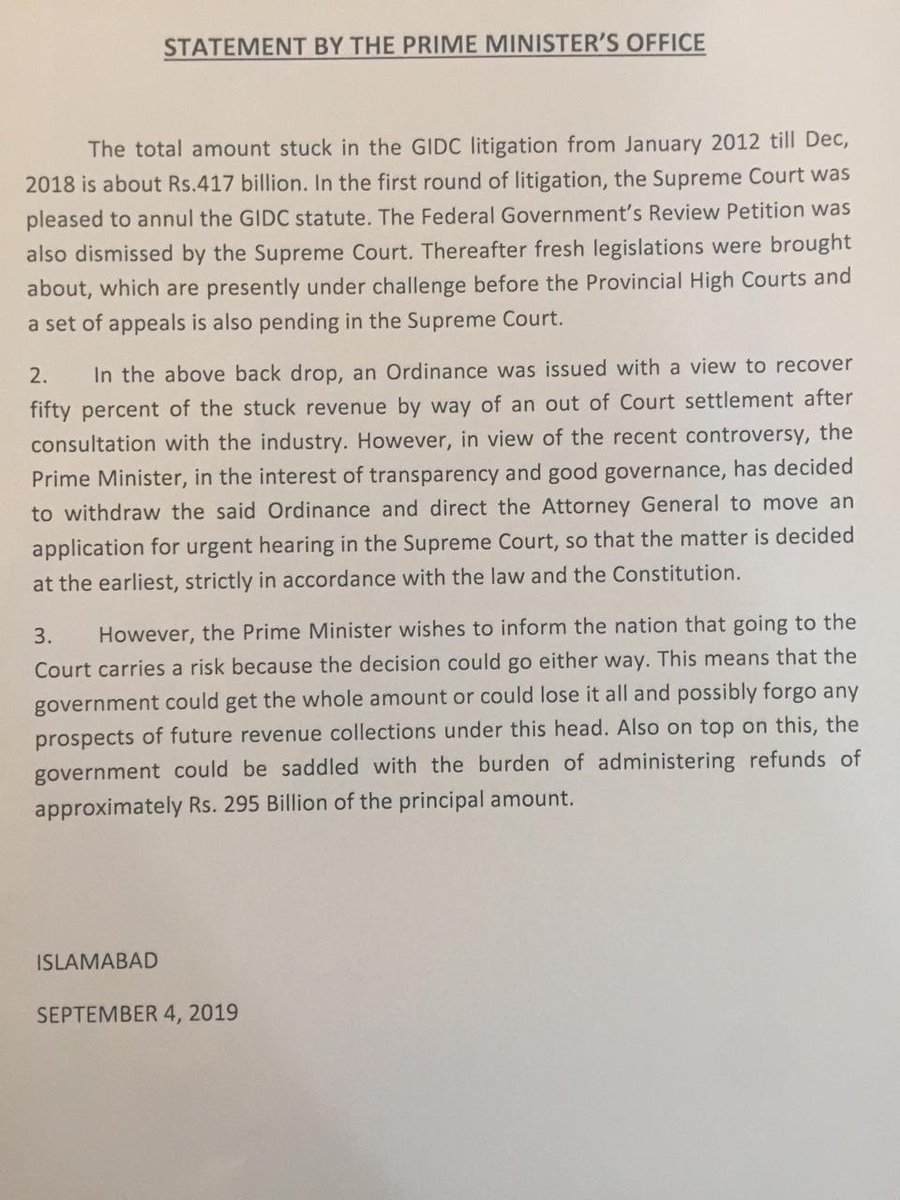 STATEMENT BY THE PRIME MINISTER'S OFFICE

The total amount stuck in the GIDC litigation from January 2012 till Dec, 2018 is about Rs.417 billion. In the first round of litigation, the Supreme Court was pleased to annul the GIDC statute. The Federal Government's Review Petition was also dismissed by the Supreme Court. Thereafter fresh legislations were brought about, which are presently under challenge before the Provincial High Courts and a set of appeals is also pending in the Supreme Court.

2. In the above back drop, an Ordinance was issued with a view to recover fifty percent of the stuck revenue by way of an out of Court settlement after consultation with the industry. However, in view of the recent controversy, the Prime Minister, in the interest of transparency and good governance, has decided to withdraw the said Ordinance and direct the Attorney General to move an application for urgent hearing in the Supreme Court, so that the matter is decided at the earliest, strictly in accordance with the law and the Constitution.

3. However, the Prime Minister wishes to inform the nation that going to the Court carries a risk because the decision could go either way. This means that the government could get the whole amount or could lose it all and possibly forgo any prospects of future revenue collections under this head. Also on top on this, the government could be saddled with the burden of administering refunds of approximately Rs. 295 Billion of the principal amount.

ISLAMABAD

SEPTEMBER 4, 2019